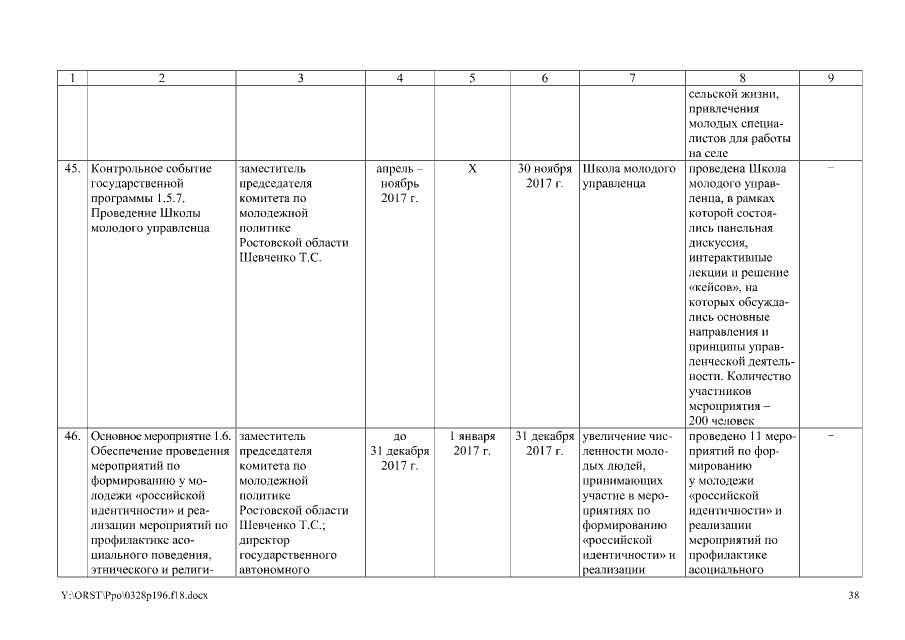 | 1 | 2 | 3 | 4 | 5 | 6 | 7 | 8 | 9 |
|---|---|---|---|---|---|---|---|---|
| | | | | | | | сельской жизни, привлечения молодых специалистов для работы на селе | |
| 45. | Контрольное событие государственной программы 1.5.7. Проведение Школы молодого управленца | заместитель председателя комитета по молодежной политике Ростовской области Шевченко Т.С. | апрель – ноябрь 2017 г. | Х | 30 ноября 2017 г. | Школа молодого управленца | проведена Школа молодого управленца, в рамках которой состоялись панельная дискуссия, интерактивные лекции и решение «кейсов», на которых обсуждались основные направления и принципы управленческой деятельности. Количество участников мероприятия – 200 человек | – |
| 46. | Основное мероприятие 1.6. Обеспечение проведения мероприятий по формированию у молодежи «российской идентичности» и реализации мероприятий по профилактике асоциального поведения, этнического и религи- | заместитель председателя комитета по молодежной политике Ростовской области Шевченко Т.С.; директор государственного автономного | до 31 декабря 2017 г. | 1 января 2017 г. | 31 декабря 2017 г. | увеличение численности молодых людей, принимающих участие в мероприятиях по формированию «российской идентичности» и реализации | проведено 11 мероприятий по формированию у молодежи «российской идентичности» и реализации мероприятий по профилактике асоциального | – |

Y:\ORST\Ppo\0328p196.f18.docx

38